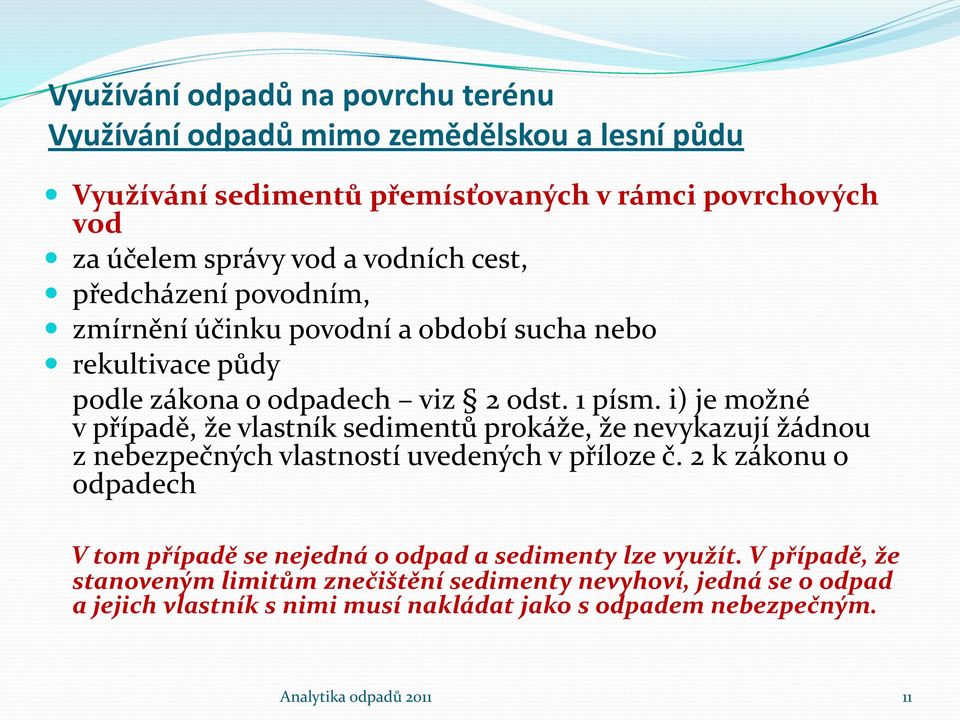 Využívání odpadů na povrchu terénu
Využívání odpadů mimo zemědělskou a lesní půdu

- Využívání sedimentů přemísťovaných v rámci povrchových vod
- za účelem správy vod a vodních cest,
- předcházení povodním,
- zmírnění účinku povodní a období sucha nebo
- rekultivace půdy

podle zákona o odpadech – viz § 2 odst. 1 písm. i) je možné v případě, že vlastník sedimentů prokáže, že nevykazují žádnou z nebezpečných vlastností uvedených v příloze č. 2 k zákonu o odpadech

V tom případě se nejedná o odpad a sedimenty lze využít. V případě, že stanoveným limitům znečištění sedimenty nevyhoví, jedná se o odpad a jejich vlastník s nimi musí nakládat jako s odpadem nebezpečným.

Analytika odpadů 2011

11